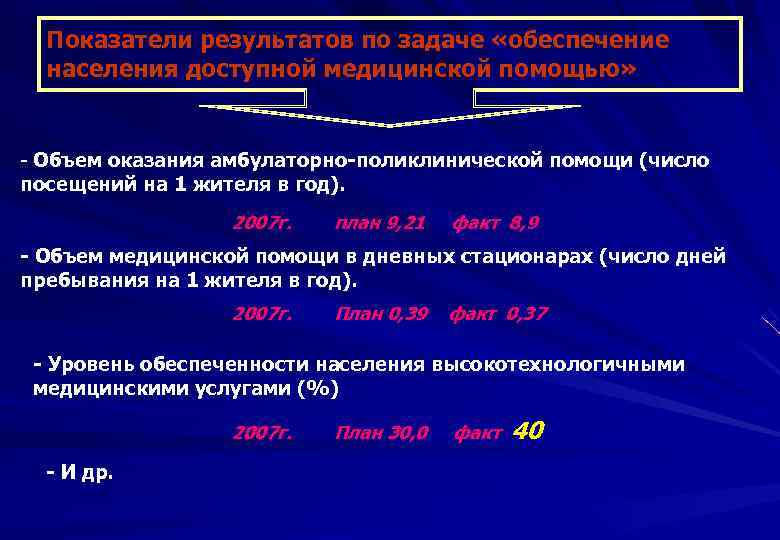 Показатели результатов по задаче «обеспечение населения доступной медицинской помощью»

- Объем оказания амбулаторно-поликлинической помощи (число посещений на 1 жителя в год).

2007г. план 9,21 факт 8,9

- Объем медицинской помощи в дневных стационарах (число дней пребывания на 1 жителя в год).

2007г. План 0,39 факт 0,37

- Уровень обеспеченности населения высокотехнологичными медицинскими услугами (%)

2007г. План 30,0 факт 40

- И др.